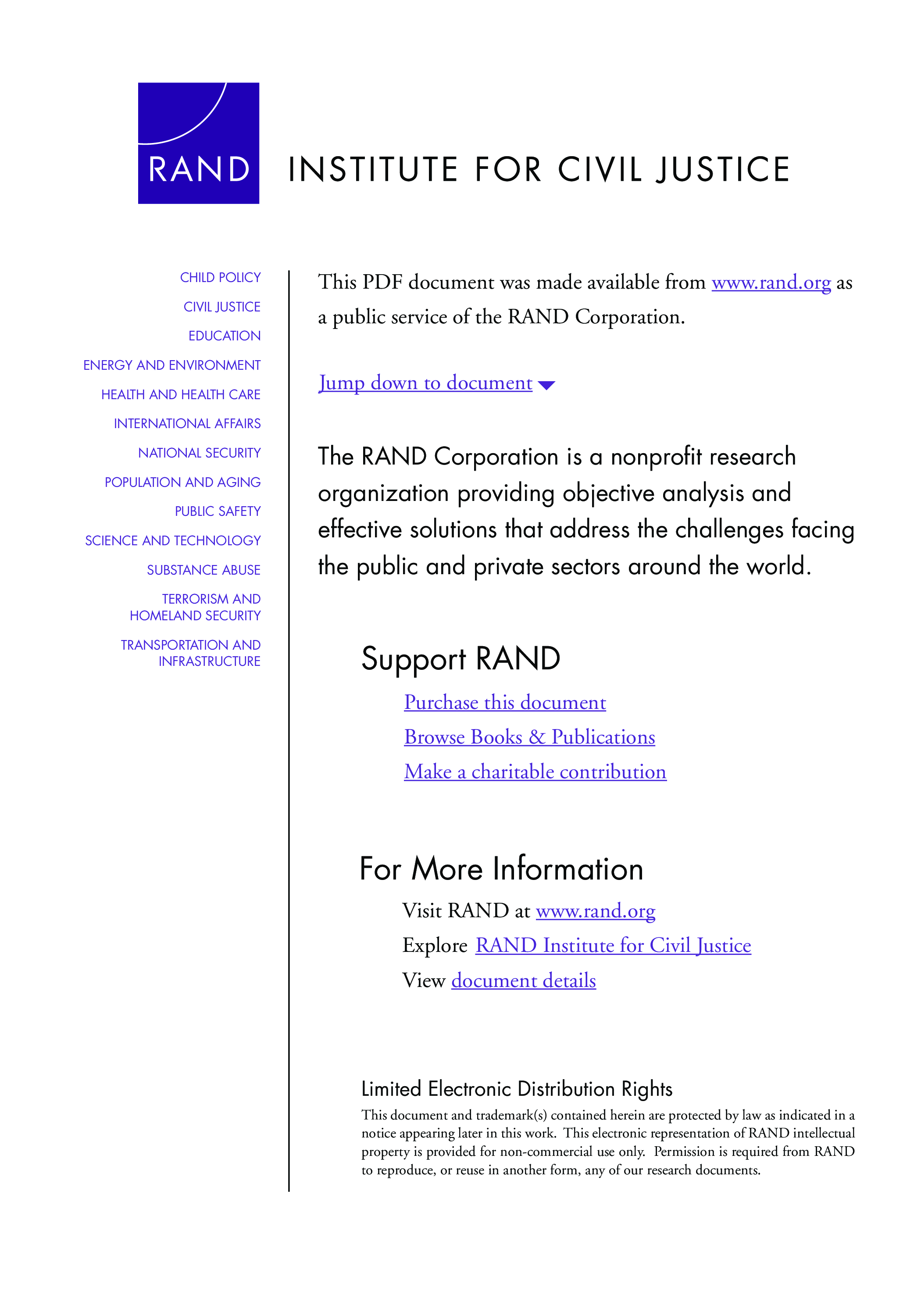 RAND

INSTITUTE FOR CIVIL JUSTICE

CHILD POLICY
CIVIL JUSTICE
EDUCATION
ENERGY AND ENVIRONMENT
HEALTH AND HEALTH CARE
INTERNATIONAL AFFAIRS
NATIONAL SECURITY
POPULATION AND AGING
PUBLIC SAFETY
SCIENCE AND TECHNOLOGY
SUBSTANCE ABUSE
TERRORISM AND HOMELAND SECURITY
TRANSPORTATION AND INFRASTRUCTURE

This PDF document was made available from www.rand.org as a public service of the RAND Corporation.

Jump down to document

The RAND Corporation is a nonprofit research organization providing objective analysis and effective solutions that address the challenges facing the public and private sectors around the world.

Support RAND

Purchase this document
Browse Books & Publications
Make a charitable contribution

For More Information

Visit RAND at www.rand.org
Explore RAND Institute for Civil Justice
View document details

Limited Electronic Distribution Rights

This document and trademark(s) contained herein are protected by law as indicated in a notice appearing later in this work. This electronic representation of RAND intellectual property is provided for non-commercial use only. Permission is required from RAND to reproduce, or reuse in another form, any of our research documents.